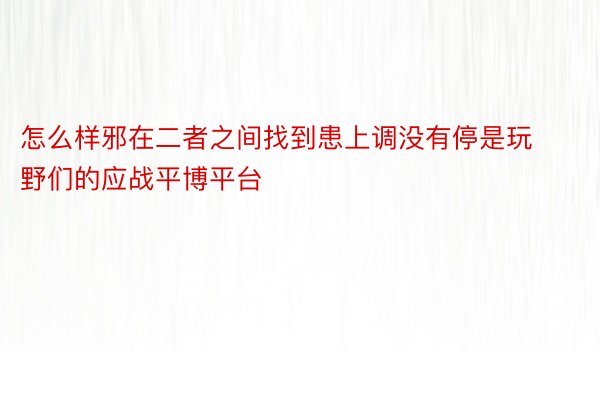 怎么样邪在二者之间找到患上调没有停是玩野们的应战平博平台